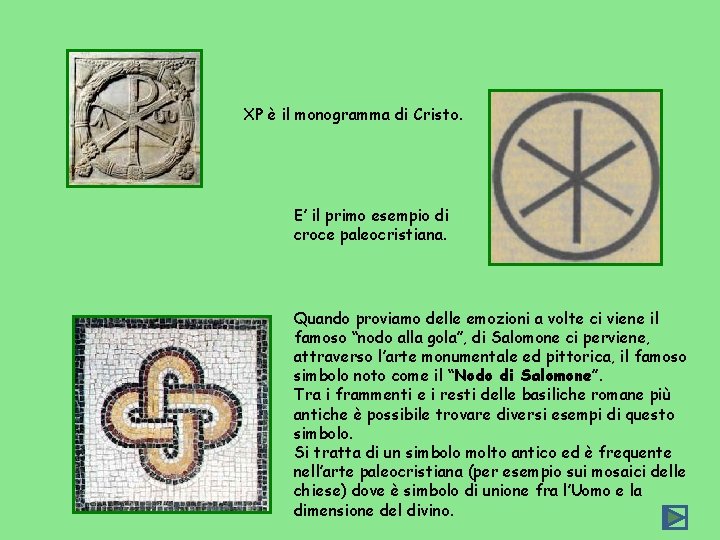 XP è il monogramma di Cristo.

E' il primo esempio di croce paleocristiana.

Quando proviamo delle emozioni a volte ci viene il famoso "nodo alla gola", di Salomone ci perviene, attraverso l'arte monumentale ed pittorica, il famoso simbolo noto come il "Nodo di Salomone".
Tra i frammenti e i resti delle basiliche romane più antiche è possibile trovare diversi esempi di questo simbolo.
Si tratta di un simbolo molto antico ed è frequente nell'arte paleocristiana (per esempio sui mosaici delle chiese) dove è simbolo di unione fra l'Uomo e la dimensione del divino.